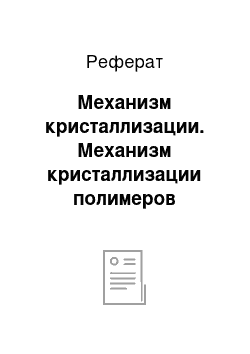 Реферат

Механизм кристаллизации. Механизм кристаллизации полимеров